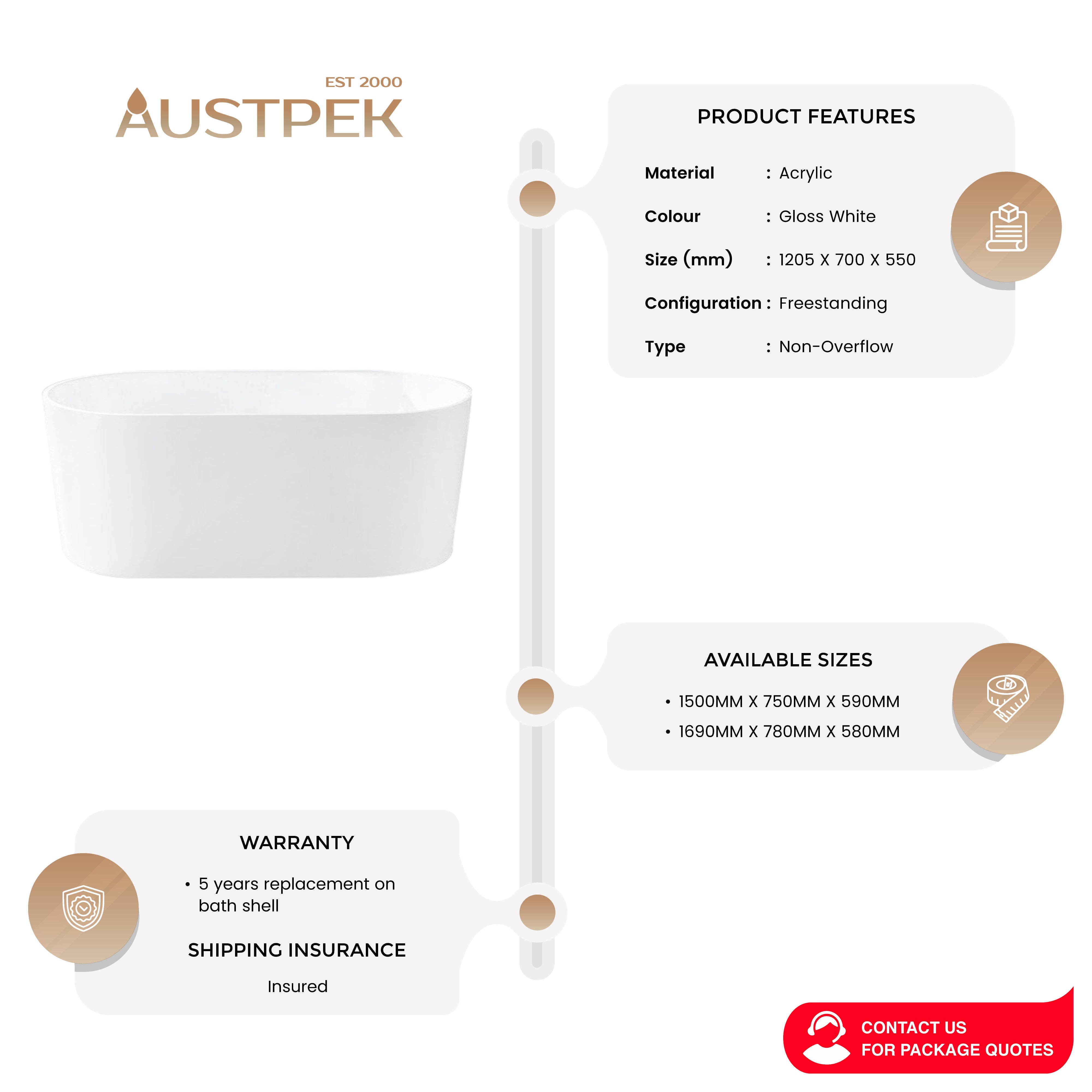 EST 2000
AUSTPEK

PRODUCT FEATURES

Material : Acrylic
Colour : Gloss White
Size (mm) : 1205 X 700 X 550
Configuration : Freestanding
Type : Non-Overflow

AVAILABLE SIZES

• 1500MM X 750MM X 590MM
• 1690MM X 780MM X 580MM

WARRANTY

• 5 years replacement on bath shell

SHIPPING INSURANCE

Insured

CONTACT US
FOR PACKAGE QUOTES